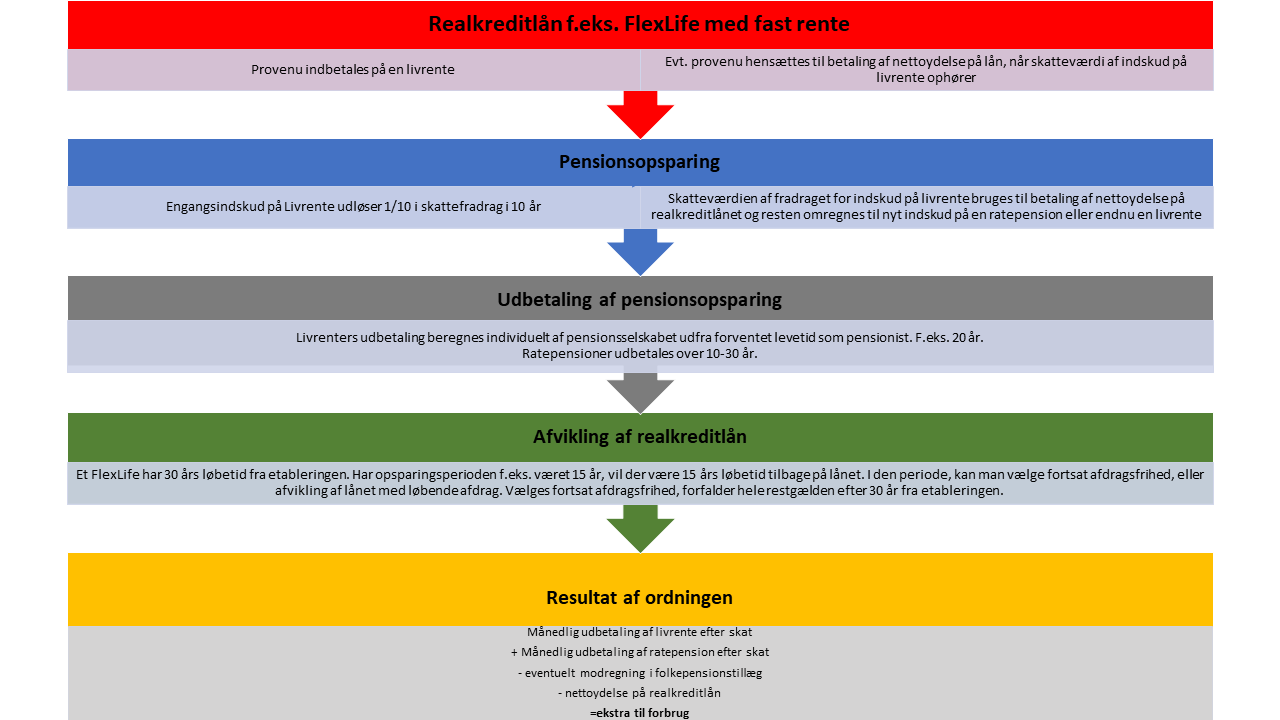 Realkreditlån f.eks. FlexLife med fast rente

Provenu indbetales på en livrente

Evt. provenu hensættes til betaling af nettoydelse på lån, når skatteværdi af indskud på livrente ophører

Pensionsopsparing

Engangsindskud på Livrente udløser 1/10 i skattefradrag i 10 år

Skatteværdien af fradraget for indskud på livrente bruges til betaling af nettoydelse på realkreditlånet og resten omregnes til nyt indskud på en ratepension eller endnu en livrente

Udbetaling af pensionsopsparing

Livrenters udbetaling beregnes individuelt af pensionsselskabet udfra forventet levetid som pensionist. F.eks. 20 år.
Ratepensioner udbetales over 10-30 år.

Afvikling af realkreditlån

Et FlexLife har 30 års løbetid fra etableringen. Har opsparingsperioden f.eks. været 15 år, vil der være 15 års løbetid tilbage på lånet. I den periode, kan man vælge fortsat afdragsfrihed, eller afvikling af lånet med løbende afdrag. Vælges fortsat afdragsfrihed, forfalder hele restgælden efter 30 år fra etableringen.

Resultat af ordningen

Månedlig udbetaling af livrente efter skat
+ Månedlig udbetaling af ratepension efter skat
- eventuelt modregning i folkepensionstillæg
- nettoydelse på realkreditlån
=ekstra til forbrug